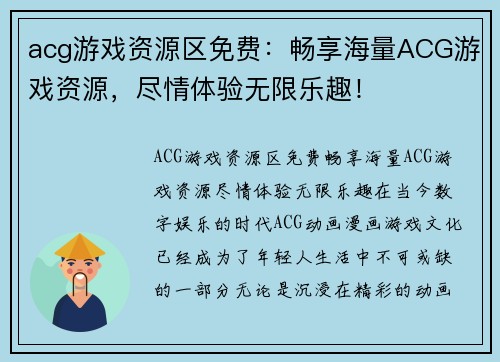 acg游戏资源区免费：畅享海量ACG游戏资源，尽情体验无限乐趣！

ACG游戏资源区免费畅享海量ACG游戏资源尽情体验无限乐趣在当今数字娱乐的时代ACG动画漫画游戏文化已经成为了年轻人生活中不可或缺的一部分无论是沉浸在精彩的动画